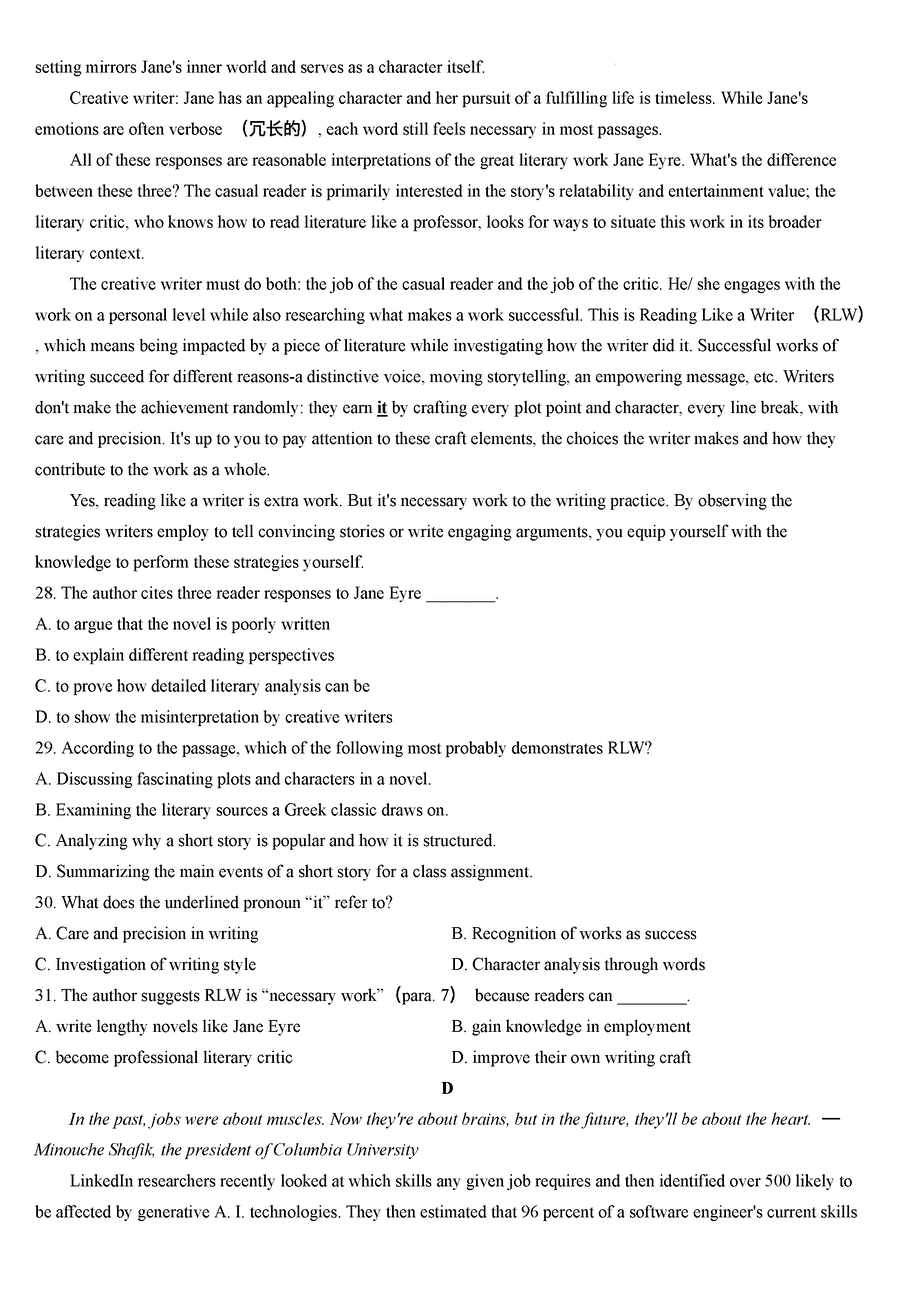 setting mirrors Jane's inner world and serves as a character itself.

Creative writer: Jane has an appealing character and her pursuit of a fulfilling life is timeless. While Jane's emotions are often verbose （冗长的）, each word still feels necessary in most passages.

All of these responses are reasonable interpretations of the great literary work Jane Eyre. What's the difference between these three? The casual reader is primarily interested in the story's relatability and entertainment value; the literary critic, who knows how to read literature like a professor, looks for ways to situate this work in its broader literary context.

The creative writer must do both: the job of the casual reader and the job of the critic. He/ she engages with the work on a personal level while also researching what makes a work successful. This is Reading Like a Writer （RLW）, which means being impacted by a piece of literature while investigating how the writer did it. Successful works of writing succeed for different reasons-a distinctive voice, moving storytelling, an empowering message, etc. Writers don't make the achievement randomly: they earn it by crafting every plot point and character, every line break, with care and precision. It's up to you to pay attention to these craft elements, the choices the writer makes and how they contribute to the work as a whole.

Yes, reading like a writer is extra work. But it's necessary work to the writing practice. By observing the strategies writers employ to tell convincing stories or write engaging arguments, you equip yourself with the knowledge to perform these strategies yourself.

28. The author cites three reader responses to Jane Eyre ________.
A. to argue that the novel is poorly written
B. to explain different reading perspectives
C. to prove how detailed literary analysis can be
D. to show the misinterpretation by creative writers
29. According to the passage, which of the following most probably demonstrates RLW?
A. Discussing fascinating plots and characters in a novel.
B. Examining the literary sources a Greek classic draws on.
C. Analyzing why a short story is popular and how it is structured.
D. Summarizing the main events of a short story for a class assignment.
30. What does the underlined pronoun “it” refer to?
A. Care and precision in writing
B. Recognition of works as success
C. Investigation of writing style
D. Character analysis through words
31. The author suggests RLW is “necessary work”（para. 7） because readers can ________.
A. write lengthy novels like Jane Eyre
B. gain knowledge in employment
C. become professional literary critic
D. improve their own writing craft

D

In the past, jobs were about muscles. Now they're about brains, but in the future, they'll be about the heart. — Minouche Shafik, the president of Columbia University

LinkedIn researchers recently looked at which skills any given job requires and then identified over 500 likely to be affected by generative A. I. technologies. They then estimated that 96 percent of a software engineer's current skills